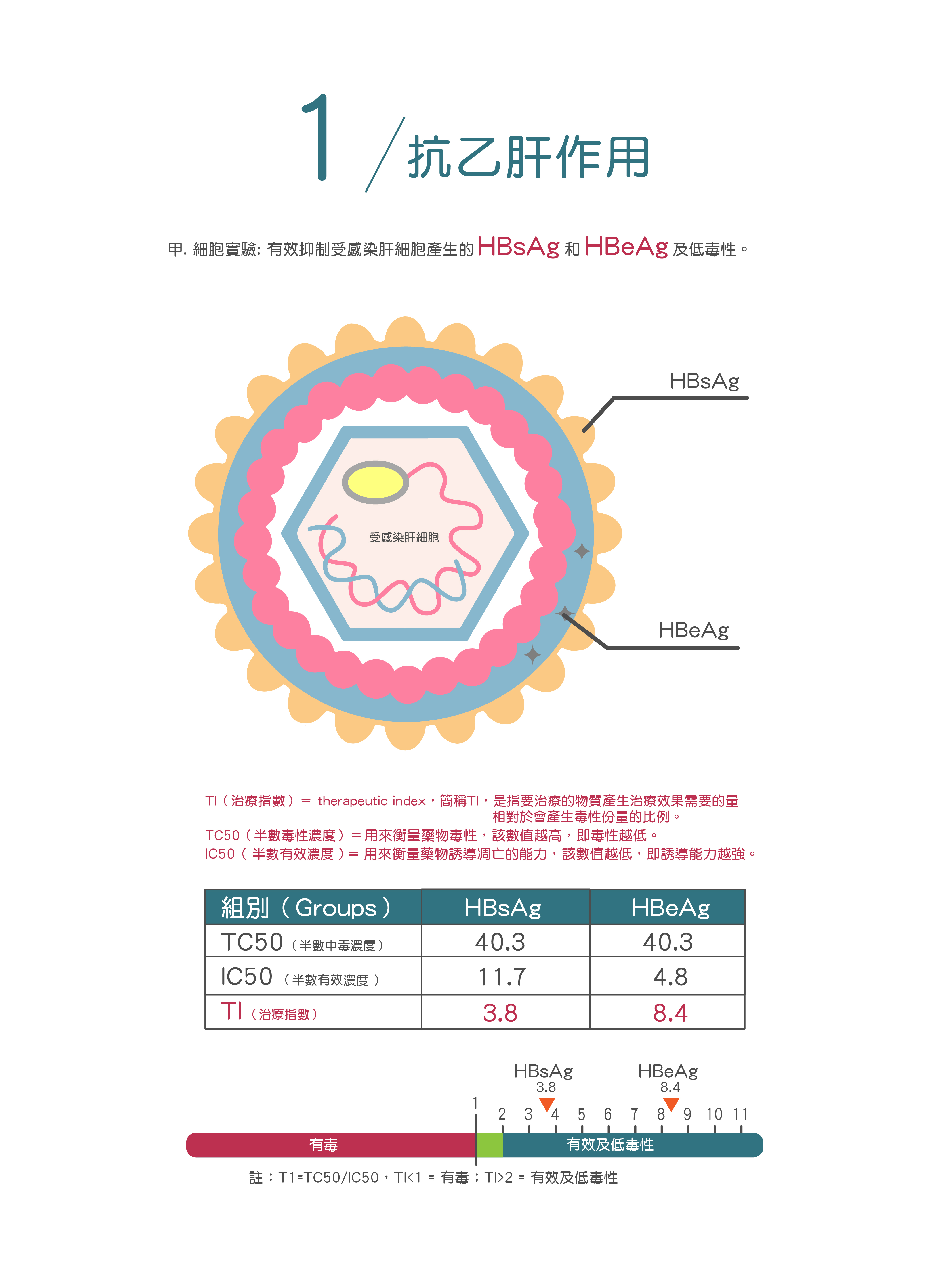 1 / 抗乙肝作用

甲. 細胞實驗: 有效抑制受感染肝細胞產生的 HBsAg 和 HBeAg 及低毒性。

HBsAg

受感染肝細胞

HBeAg

TI（治療指數）＝ therapeutic index，簡稱TI，是指要治療的物質產生治療效果需要的量相對於會產生毒性份量的比例。
TC50（半數毒性濃度）＝用來衡量藥物毒性，該數值越高，即毒性越低。
IC50（ 半數有效濃度 ）＝ 用來衡量藥物誘導凋亡的能力，該數值越低，即誘導能力越強。

| 組別（Groups） | HBsAg | HBeAg |
|---|---|---|
| TC50（半數中毒濃度） | 40.3 | 40.3 |
| IC50 （半數有效濃度 ） | 11.7 | 4.8 |
| TI（治療指數） | 3.8 | 8.4 |

HBsAg 3.8
HBeAg 8.4
1 2 3 4 5 6 7 8 9 10 11
有毒
有效及低毒性

註：T1=TC50/IC50，TI<1 = 有毒；TI>2 = 有效及低毒性